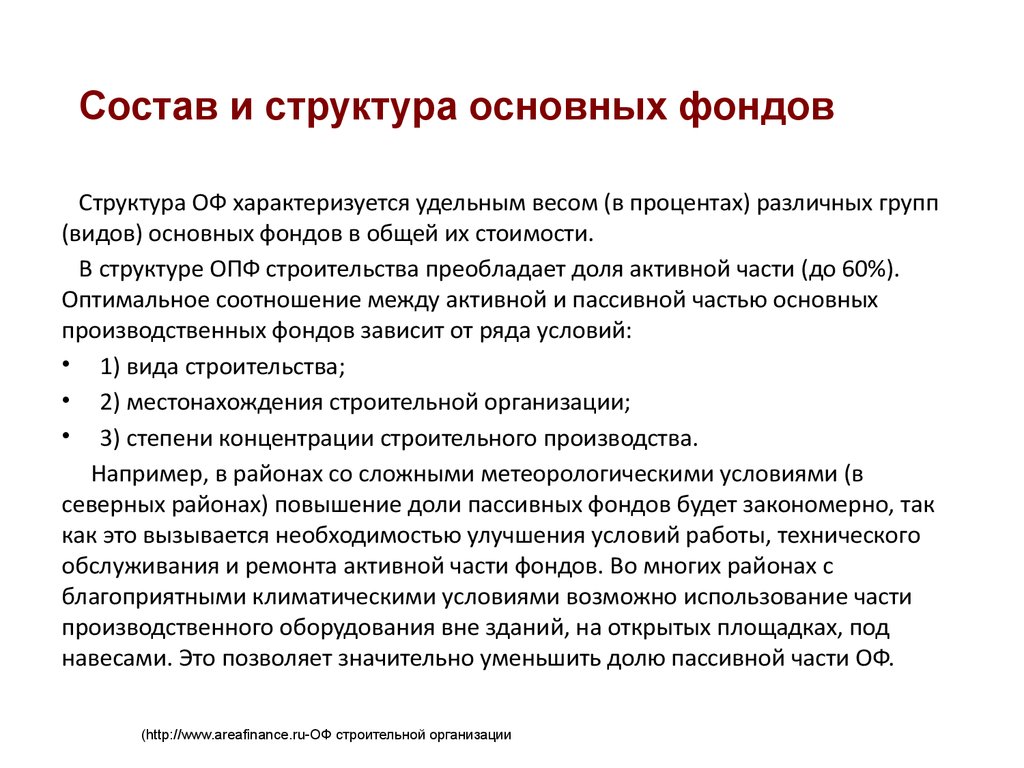 Состав и структура основных фондов

Структура ОФ характеризуется удельным весом (в процентах) различных групп (видов) основных фондов в общей их стоимости.

В структуре ОПФ строительства преобладает доля активной части (до 60%). Оптимальное соотношение между активной и пассивной частью основных производственных фондов зависит от ряда условий:

• 1) вида строительства;
• 2) местонахождения строительной организации;
• 3) степени концентрации строительного производства.

Например, в районах со сложными метеорологическими условиями (в северных районах) повышение доли пассивных фондов будет закономерно, так как это вызывается необходимостью улучшения условий работы, технического обслуживания и ремонта активной части фондов. Во многих районах с благоприятными климатическими условиями возможно использование части производственного оборудования вне зданий, на открытых площадках, под навесами. Это позволяет значительно уменьшить долю пассивной части ОФ.

(http://www.areafinance.ru-ОФ строительной организации